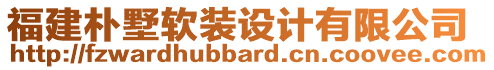 福建朴墅软装设计有限公司
http://fzwardhubbard.cn.coovee.com